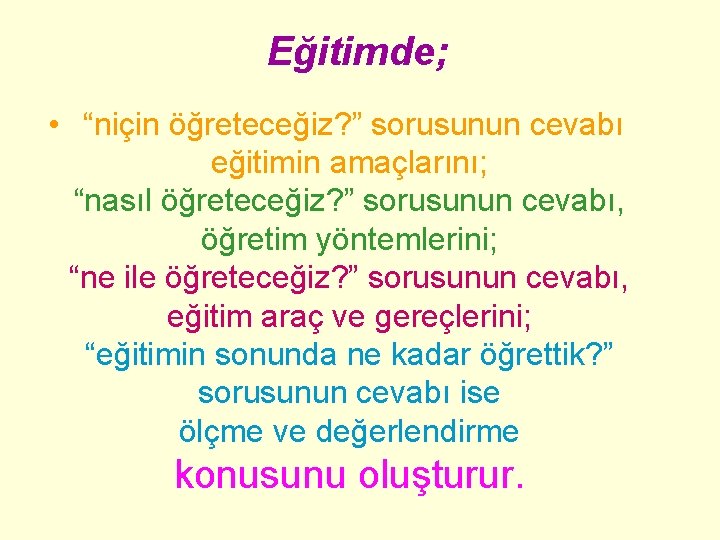 Eğitimde;

• “niçin öğreteceğiz?” sorusunun cevabı eğitimin amaçlarını; “nasıl öğreteceğiz?” sorusunun cevabı, öğretim yöntemlerini; “ne ile öğreteceğiz?” sorusunun cevabı, eğitim araç ve gereçlerini; “eğitimin sonunda ne kadar öğrettik?” sorusunun cevabı ise ölçme ve değerlendirme konusunu oluşturur.